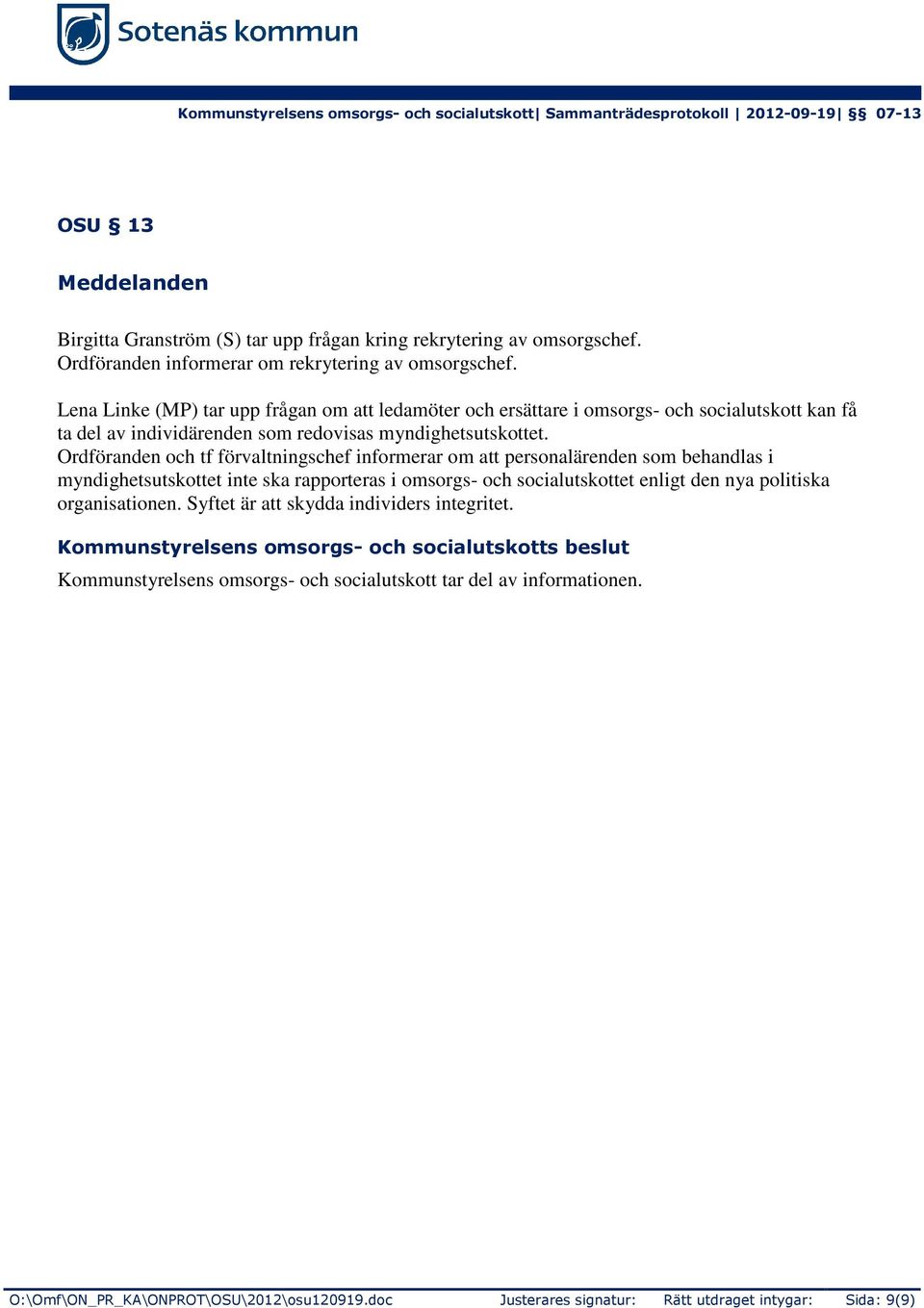 Sotenäs kommun

Kommunstyrelsens omsorgs- och socialutskott| Sammanträdesprotokoll | 2012-09-19| §§ 07-13

OSU § 13

Meddelanden

Birgitta Granström (S) tar upp frågan kring rekrytering av omsorgschef. Ordföranden informerar om rekrytering av omsorgschef.

Lena Linke (MP) tar upp frågan om att ledamöter och ersättare i omsorgs- och socialutskott kan få ta del av individärenden som redovisas myndighetsutskottet.
Ordföranden och tf förvaltningschef informerar om att personalärenden som behandlas i myndighetsutskottet inte ska rapporteras i omsorgs- och socialutskottet enligt den nya politiska organisationen. Syftet är att skydda individers integritet.

Kommunstyrelsens omsorgs- och socialutskotts beslut

Kommunstyrelsens omsorgs- och socialutskott tar del av informationen.

O:\Omf\ON_PR_KA\ONPROT\OSU\2012\osu120919.doc Justerares signatur: Rätt utdraget intygar: Sida: 9(9)